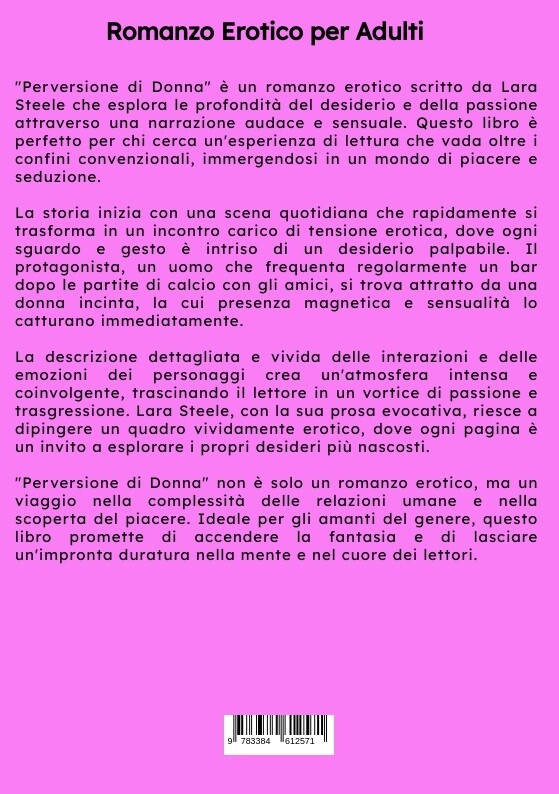 Romanzo Erotico per Adulti

"Perversione di Donna" è un romanzo erotico scritto da Lara Steele che esplora le profondità del desiderio e della passione attraverso una narrazione audace e sensuale. Questo libro è perfetto per chi cerca un'esperienza di lettura che vada oltre i confini convenzionali, immergendosi in un mondo di piacere e seduzione.

La storia inizia con una scena quotidiana che rapidamente si trasforma in un incontro carico di tensione erotica, dove ogni sguardo e gesto è intriso di un desiderio palpabile. Il protagonista, un uomo che frequenta regolarmente un bar dopo le partite di calcio con gli amici, si trova attratto da una donna incinta, la cui presenza magnetica e sensualità lo catturano immediatamente.

La descrizione dettagliata e vivida delle interazioni e delle emozioni dei personaggi crea un'atmosfera intensa e coinvolgente, trascinando il lettore in un vortice di passione e trasgressione. Lara Steele, con la sua prosa evocativa, riesce a dipingere un quadro vividamente erotico, dove ogni pagina è un invito a esplorare i propri desideri più nascosti.

"Perversione di Donna" non è solo un romanzo erotico, ma un viaggio nella complessità delle relazioni umane e nella scoperta del piacere. Ideale per gli amanti del genere, questo libro promette di accendere la fantasia e di lasciare un'impronta duratura nella mente e nel cuore dei lettori.

9 783384 612571